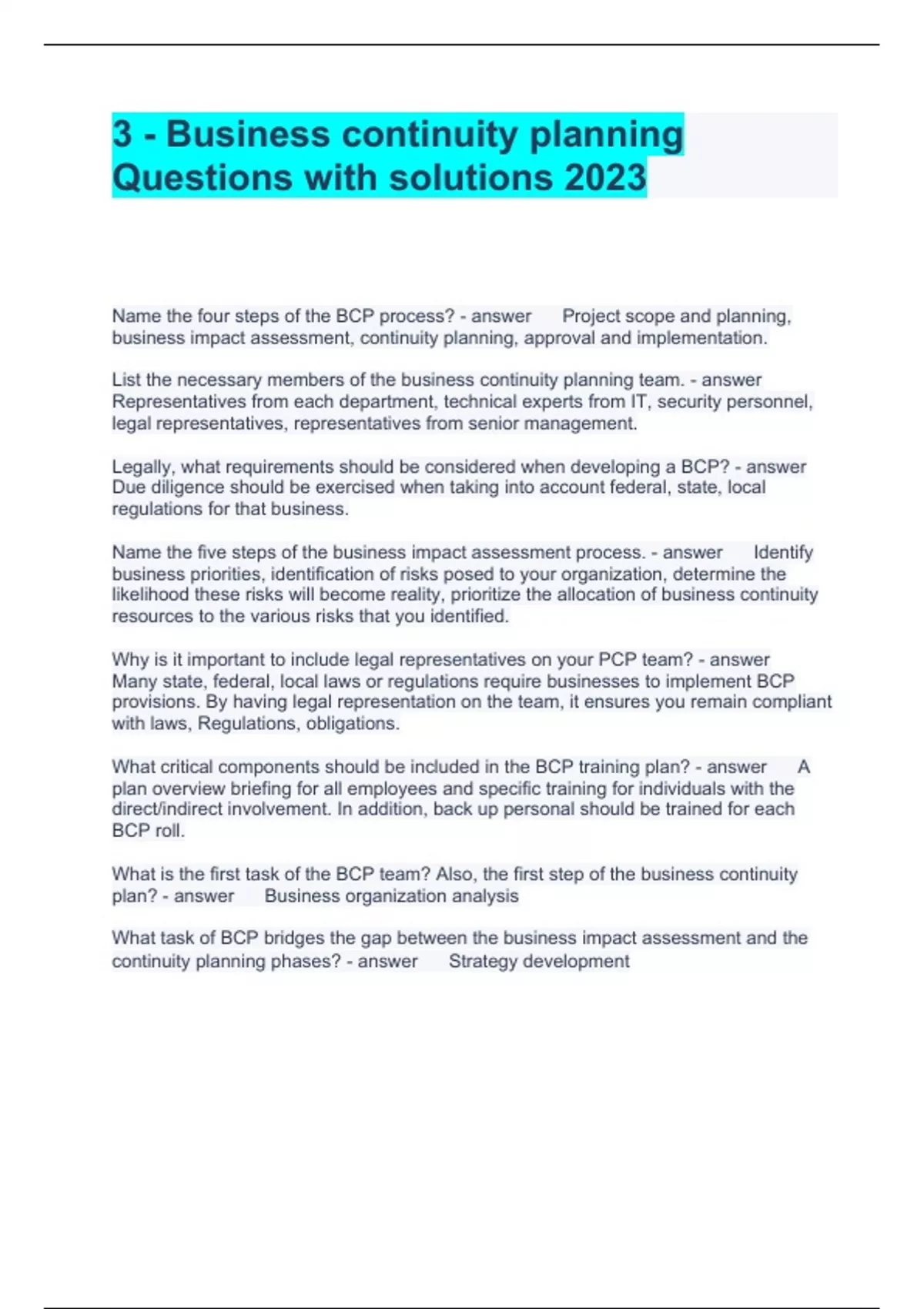 3 - Business continuity planning Questions with solutions 2023

Name the four steps of the BCP process? - answer Project scope and planning, business impact assessment, continuity planning, approval and implementation.

List the necessary members of the business continuity planning team. - answer Representatives from each department, technical experts from IT, security personnel, legal representatives, representatives from senior management.

Legally, what requirements should be considered when developing a BCP? - answer Due diligence should be exercised when taking into account federal, state, local regulations for that business.

Name the five steps of the business impact assessment process. - answer Identify business priorities, identification of risks posed to your organization, determine the likelihood these risks will become reality, prioritize the allocation of business continuity resources to the various risks that you identified.

Why is it important to include legal representatives on your PCP team? - answer Many state, federal, local laws or regulations require businesses to implement BCP provisions. By having legal representation on the team, it ensures you remain compliant with laws, Regulations, obligations.

What critical components should be included in the BCP training plan? - answer A plan overview briefing for all employees and specific training for individuals with the direct/indirect involvement. In addition, back up personal should be trained for each BCP roll.

What is the first task of the BCP team? Also, the first step of the business continuity plan? - answer Business organization analysis

What task of BCP bridges the gap between the business impact assessment and the continuity planning phases? - answer Strategy development